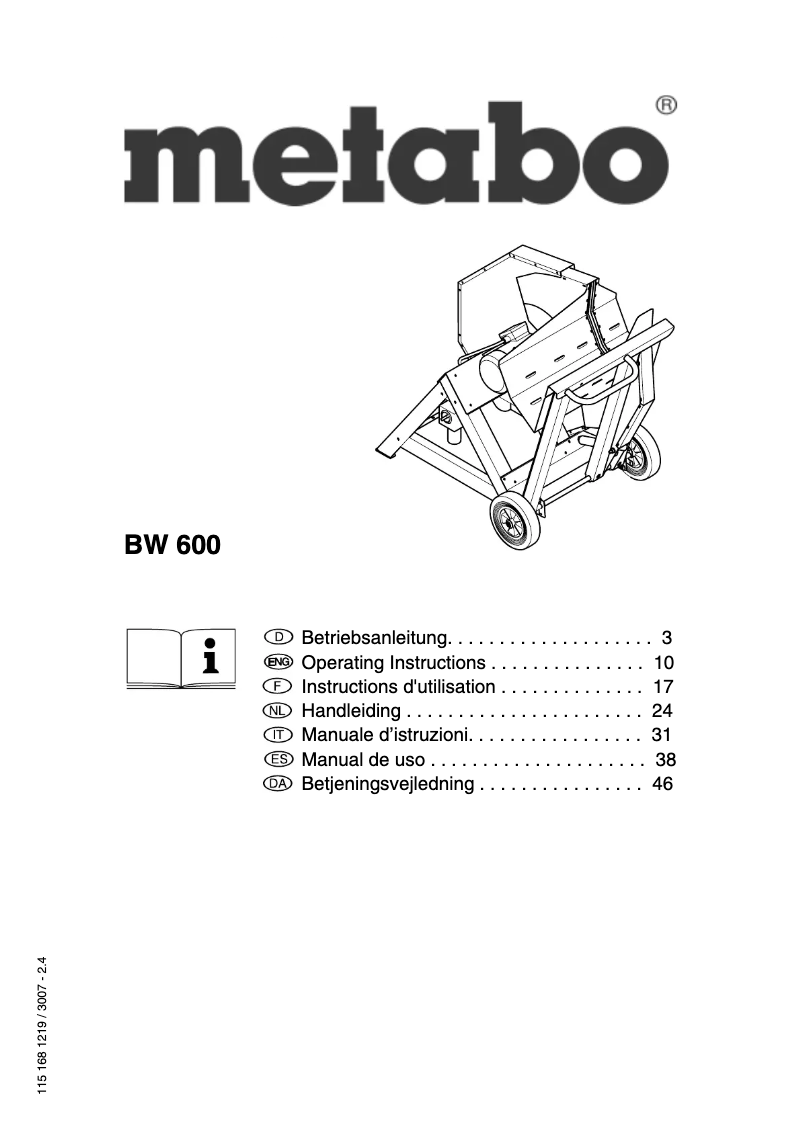 metabo®

BW 600

i

D Betriebsanleitung. . . . . . . . . . . . . . . . . . . . 3
ENG Operating Instructions . . . . . . . . . . . . . . . 10
F Instructions d'utilisation . . . . . . . . . . . . . . 17
NL Handleiding . . . . . . . . . . . . . . . . . . . . . . . 24
IT Manuale d'istruzioni. . . . . . . . . . . . . . . . . 31
ES Manual de uso . . . . . . . . . . . . . . . . . . . . . 38
DA Betjeningsvejledning . . . . . . . . . . . . . . . . 46

115 168 1219 / 3007 - 2.4